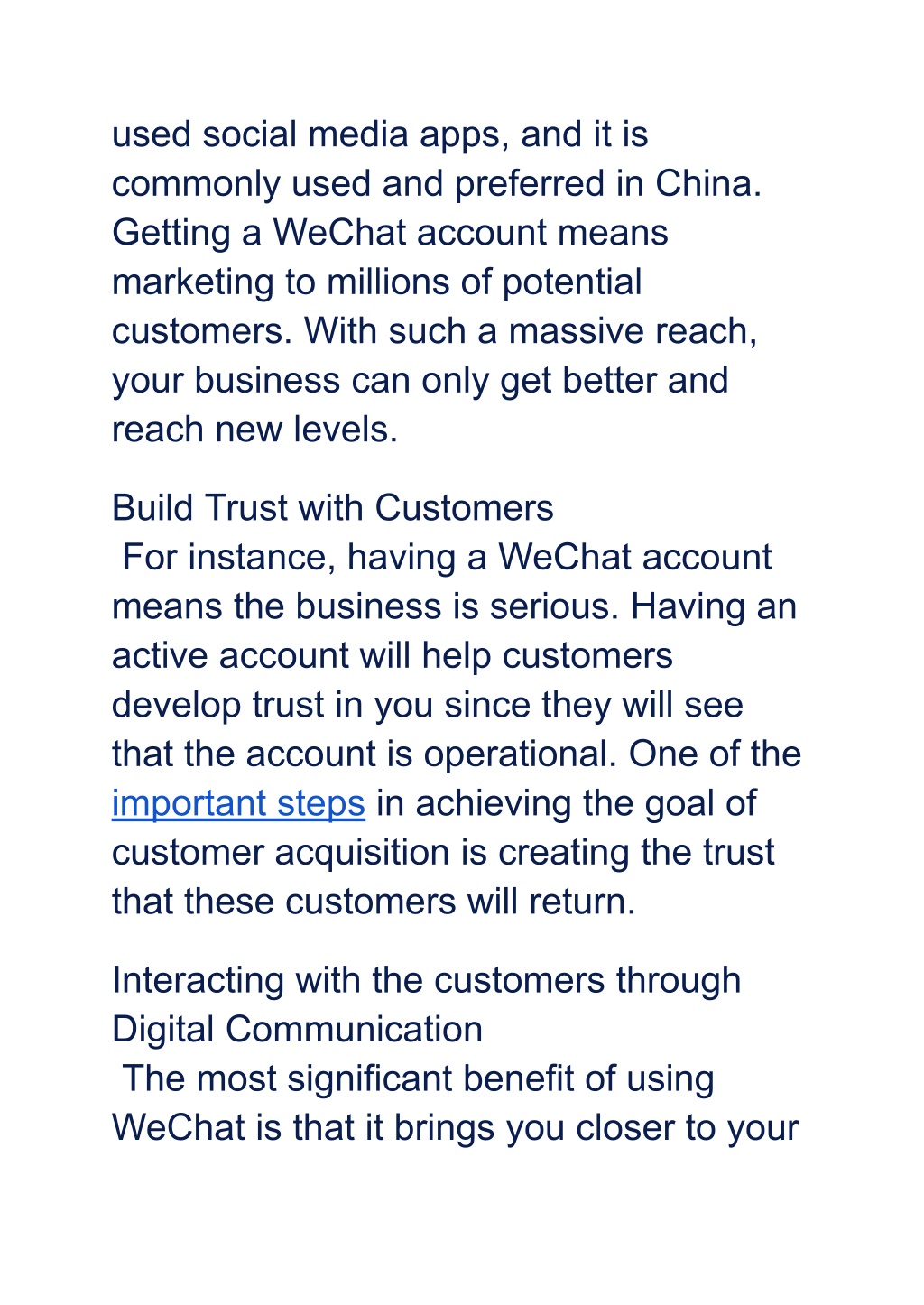 used social media apps, and it is commonly used and preferred in China. Getting a WeChat account means marketing to millions of potential customers. With such a massive reach, your business can only get better and reach new levels.

Build Trust with Customers
For instance, having a WeChat account means the business is serious. Having an active account will help customers develop trust in you since they will see that the account is operational. One of the important steps in achieving the goal of customer acquisition is creating the trust that these customers will return.

Interacting with the customers through Digital Communication
The most significant benefit of using WeChat is that it brings you closer to your